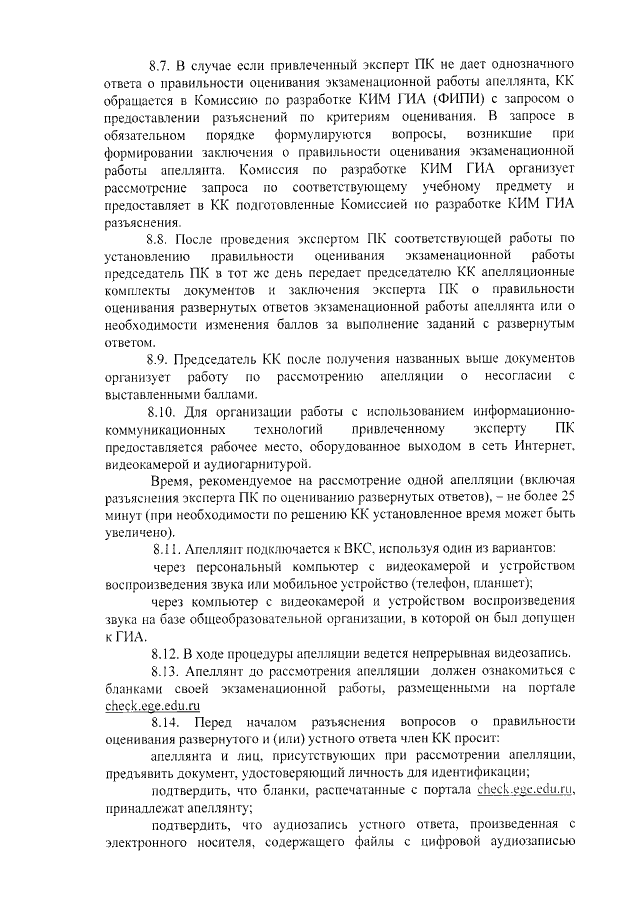 8.7. В случае если привлеченный эксперт ПК не дает однозначного ответа о правильности оценивания экзаменационной работы апеллянта, КК обращается в Комиссию по разработке КИМ ГИА (ФИПИ) с запросом о предоставлении разъяснений по критериям оценивания. В запросе в обязательном порядке формулируются вопросы, возникшие при формировании заключения о правильности оценивания экзаменационной работы апеллянта. Комиссия по разработке КИМ ГИА организует рассмотрение запроса по соответствующему учебному предмету и предоставляет в КК подготовленные Комиссией по разработке КИМ ГИА разъяснения.

8.8. После проведения экспертом ПК соответствующей работы по установлению правильности оценивания экзаменационной работы председатель ПК в тот же день передает председателю КК апелляционные комплекты документов и заключения эксперта ПК о правильности оценивания развернутых ответов экзаменационной работы апеллянта или о необходимости изменения баллов за выполнение заданий с развернутым ответом.

8.9. Председатель КК после получения названных выше документов организует работу по рассмотрению апелляции о несогласии с выставленными баллами.

8.10. Для организации работы с использованием информационно-коммуникационных технологий привлеченному эксперту ПК предоставляется рабочее место, оборудованное выходом в сеть Интернет, видеокамерой и аудиогарнитурой.

Время, рекомендуемое на рассмотрение одной апелляции (включая разъяснения эксперта ПК по оцениванию развернутых ответов), – не более 25 минут (при необходимости по решению КК установленное время может быть увеличено).

8.11. Апеллянт подключается к ВКС, используя один из вариантов:

через персональный компьютер с видеокамерой и устройством воспроизведения звука или мобильное устройство (телефон, планшет);

через компьютер с видеокамерой и устройством воспроизведения звука на базе общеобразовательной организации, в которой он был допущен к ГИА.

8.12. В ходе процедуры апелляции ведется непрерывная видеозапись.

8.13. Апеллянт до рассмотрения апелляции должен ознакомиться с бланками своей экзаменационной работы, размещенными на портале check.ege.edu.ru

8.14. Перед началом разъяснения вопросов о правильности оценивания развернутого и (или) устного ответа член КК просит:

апеллянта и лиц, присутствующих при рассмотрении апелляции, предъявить документ, удостоверяющий личность для идентификации;

подтвердить, что бланки, распечатанные с портала check.ege.edu.ru, принадлежат апеллянту;

подтвердить, что аудиозапись устного ответа, произведенная с электронного носителя, содержащего файлы с цифровой аудиозаписью